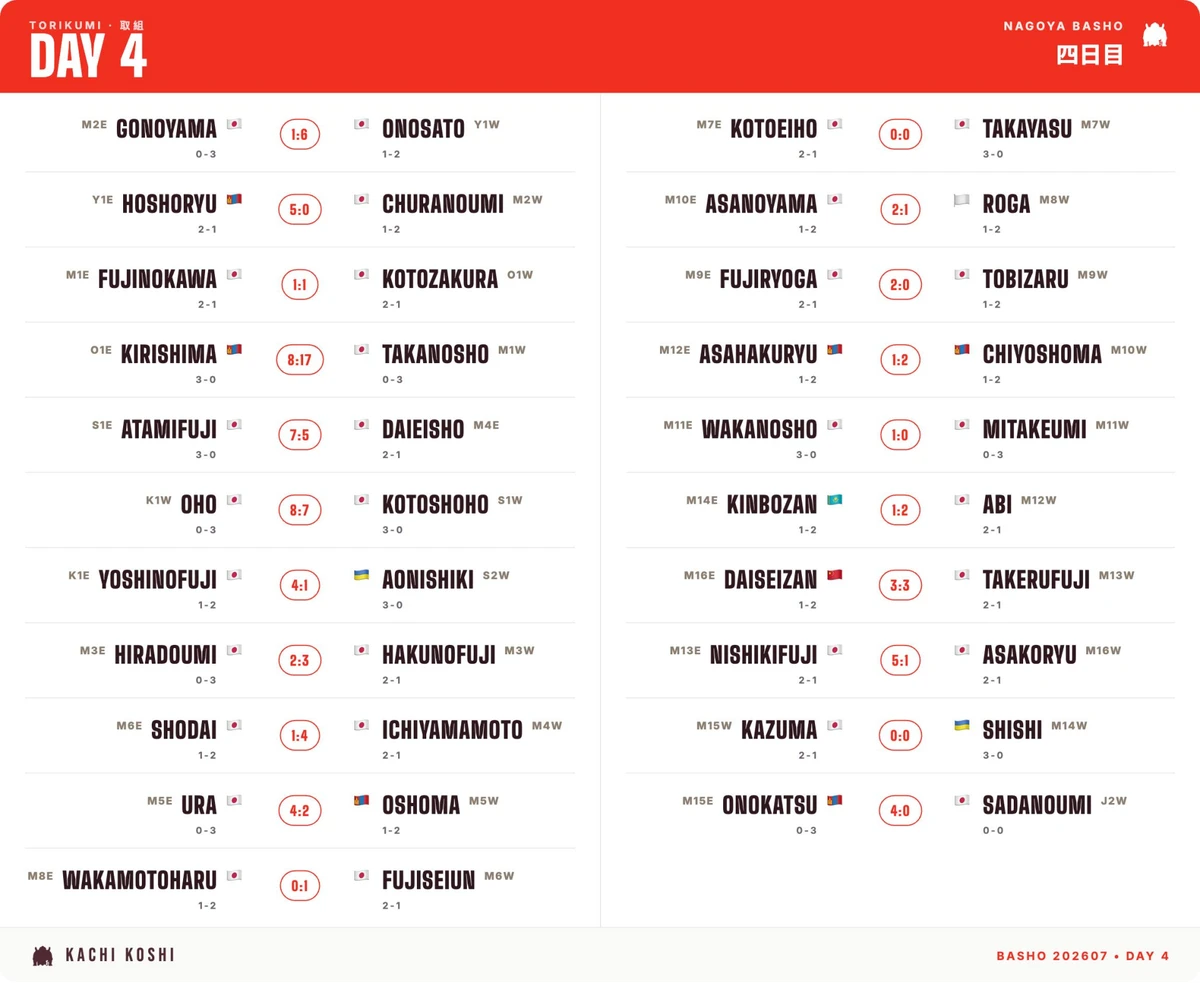 TORIKUMI · 取組
DAY 4

NAGOYA BASHO
四日目

M2E GONOYAMA
0-3
1:6
ONOSATO Y1W
1-2

Y1E HOSHORYU
2-1
5:0
CHURANOUMI M2W
1-2

M1E FUJINOKAWA
2-1
1:1
KOTOZAKURA O1W
2-1

O1E KIRISHIMA
3-0
8:17
TAKANOSHO M1W
0-3

S1E ATAMIFUJI
3-0
7:5
DAIEISHO M4E
2-1

K1W OHO
0-3
8:7
KOTOSHOHO S1W
3-0

K1E YOSHINOFUJI
1-2
4:1
AONISHIKI S2W
3-0

M3E HIRADOUMI
0-3
2:3
HAKUNOFUJI M3W
2-1

M6E SHODAI
1-2
1:4
ICHIYAMAMOTO M4W
2-1

M5E URA
0-3
4:2
OSHOMA M5W
1-2

M8E WAKAMOTOHARU
1-2
0:1
FUJISEIUN M6W
2-1

M7E KOTOEIHO
2-1
0:0
TAKAYASU M7W
3-0

M10E ASANOYAMA
1-2
2:1
ROGA M8W
1-2

M9E FUJIRYOGA
2-1
2:0
TOBIZARU M9W
1-2

M12E ASAHAKURYU
1-2
1:2
CHIYOSHOMA M10W
1-2

M11E WAKANOSHO
3-0
1:0
MITAKEUMI M11W
0-3

M14E KINBOZAN
1-2
1:2
ABI M12W
2-1

M16E DAISEIZAN
1-2
3:3
TAKERUFUJI M13W
2-1

M13E NISHIKIFUJI
2-1
5:1
ASAKORYU M16W
2-1

M15W KAZUMA
2-1
0:0
SHISHI M14W
3-0

M15E ONOKATSU
0-3
4:0
SADANOUMI J2W
0-0

KACHI KOSHI

BASHO 202607 • DAY 4